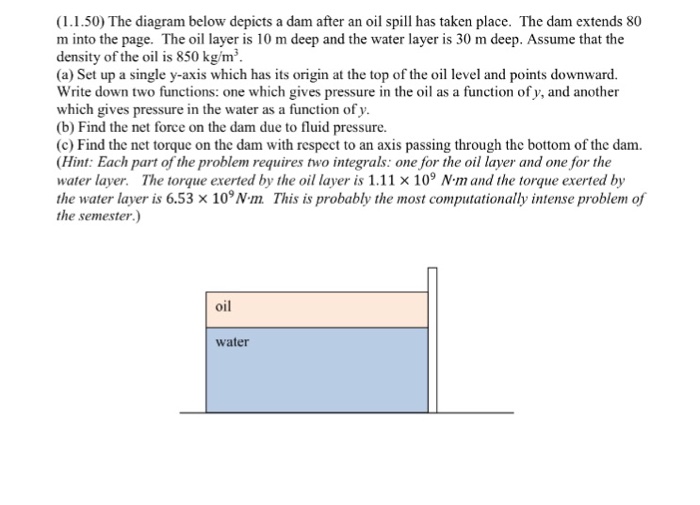 (1.1.50) The diagram below depicts a dam after an oil spill has taken place. The dam extends 80 m into the page. The oil layer is 10 m deep and the water layer is 30 m deep. Assume that the density of the oil is 850 kg/m$^3$.
(a) Set up a single y-axis which has its origin at the top of the oil level and points downward. Write down two functions: one which gives pressure in the oil as a function of $y$, and another which gives pressure in the water as a function of $y$.
(b) Find the net force on the dam due to fluid pressure.
(c) Find the net torque on the dam with respect to an axis passing through the bottom of the dam. (Hint: Each part of the problem requires two integrals: one for the oil layer and one for the water layer. The torque exerted by the oil layer is $1.11 \times 10^9$ N·m and the torque exerted by the water layer is $6.53 \times 10^9$ N·m. This is probably the most computationally intense problem of the semester.)

oil

water